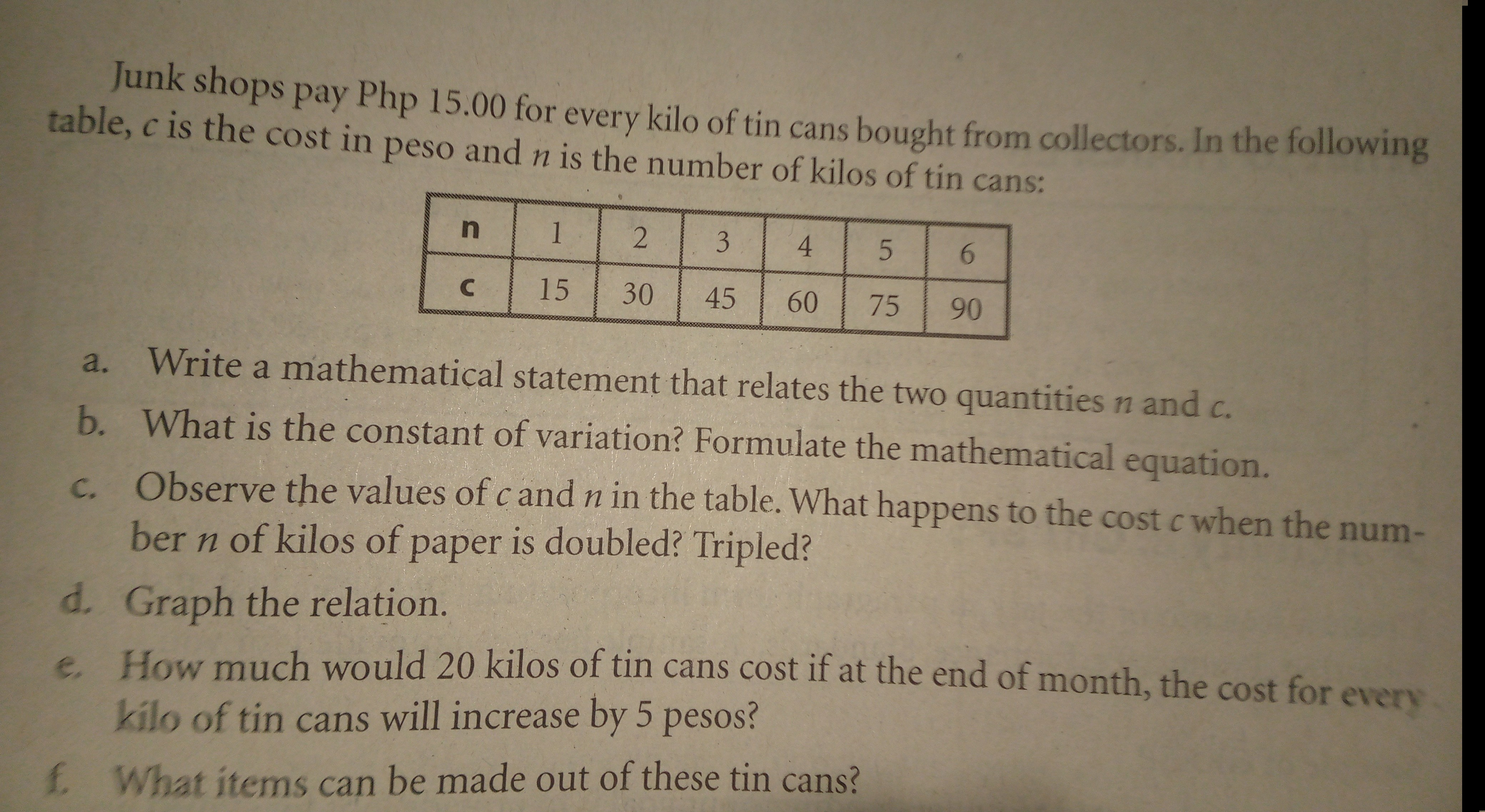 Junk shops pay Php 15.00 for every kilo of tin cans bought from collectors. In the following table, c is the cost in peso and n is the number of kilos of tin cans:

| n | 1 | 2 | 3 | 4 | 5 | 6 |
|---|---|---|---|---|---|---|
| c | 15 | 30 | 45 | 60 | 75 | 90 |

a. Write a mathematical statement that relates the two quantities n and c.

b. What is the constant of variation? Formulate the mathematical equation.

c. Observe the values of c and n in the table. What happens to the cost c when the number n of kilos of paper is doubled? Tripled?

d. Graph the relation.

e. How much would 20 kilos of tin cans cost if at the end of month, the cost for every kilo of tin cans will increase by 5 pesos?

f. What items can be made out of these tin cans?